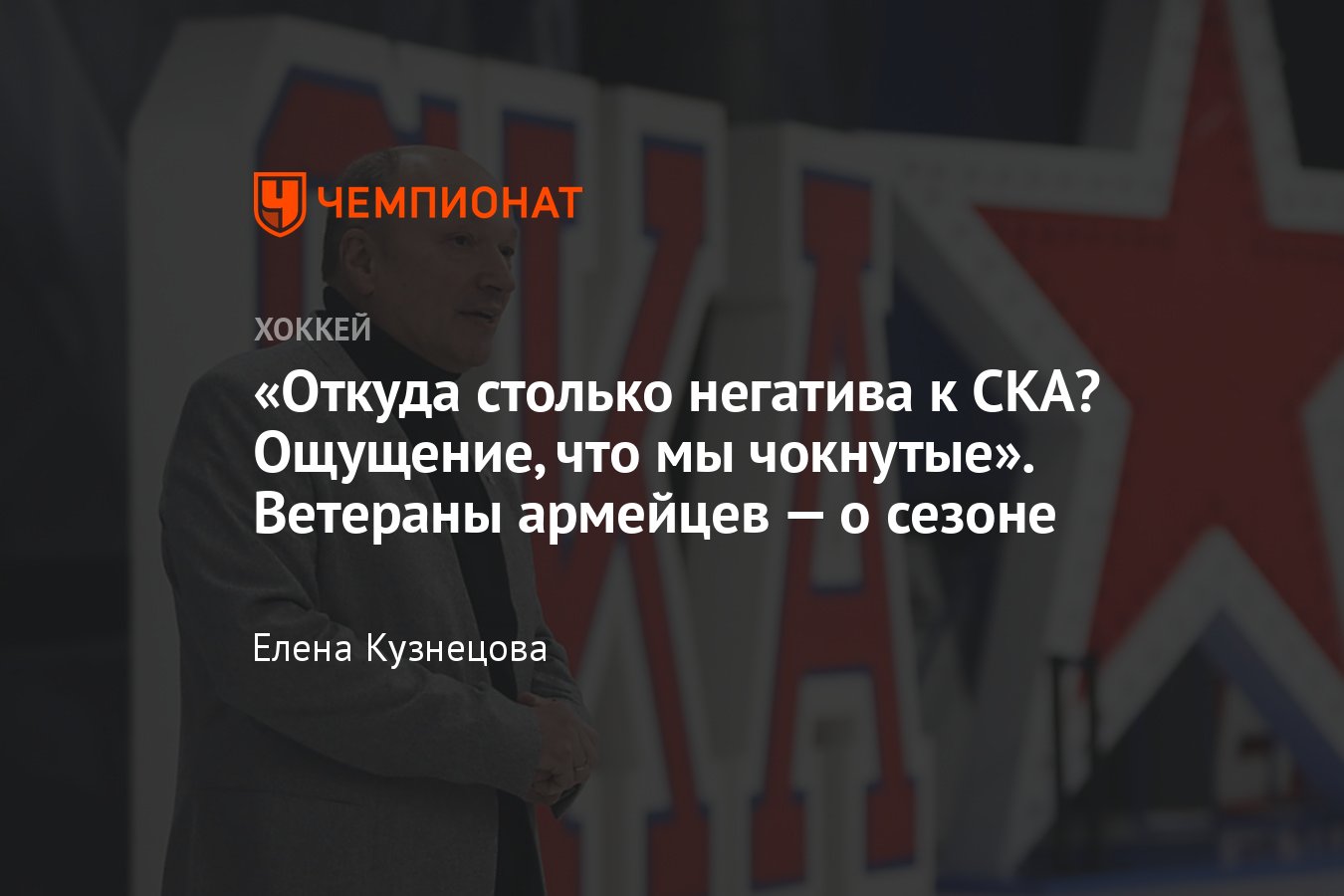 ЧЕМПИОНАТ

ХОККЕЙ

«Откуда столько негатива к СКА? Ощущение, что мы чокнутые». Ветераны армейцев — о сезоне

Елена Кузнецова